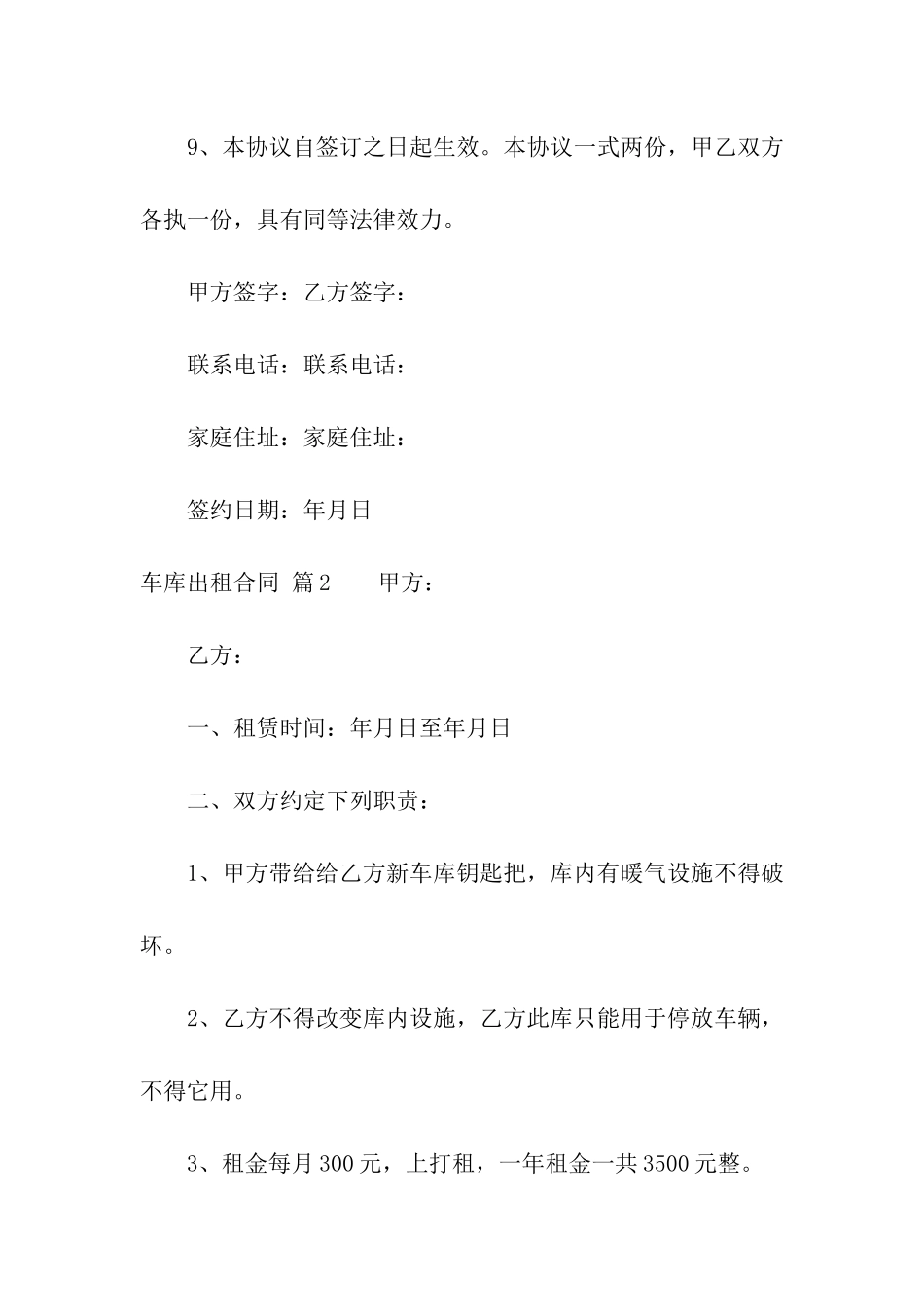 9、本协议自签订之日起生效。本协议一式两份，甲乙双方各执一份，具有同等法律效力。

甲方签字：乙方签字：

联系电话：联系电话：

家庭住址：家庭住址：

签约日期：年月日

车库出租合同 篇2 甲方：

乙方：

一、租赁时间：年月日至年月日

二、双方约定下列职责：

1、甲方带给给乙方新车库钥匙把，库内有暖气设施不得破坏。

2、乙方不得改变库内设施，乙方此库只能用于停放车辆，不得它用。

3、租金每月300元，上打租，一年租金一共3500元整。